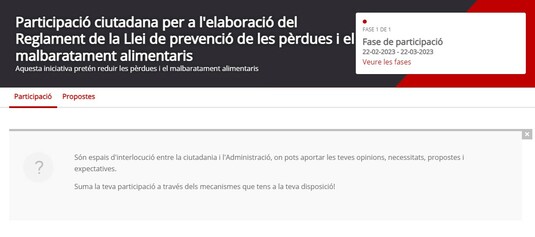 Participació ciutadana per a l'elaboració del Reglament de la Llei de prevenció de les pèrdues i el malbaratament alimentaris

Aquesta iniciativa pretén reduir les pèrdues i el malbaratament alimentaris

FASE 1 DE 1
Fase de participació
22-02-2023 - 22-03-2023
Veure les fases

Participació Propostes

×

?

Són espais d'interlocució entre la ciutadania i l'Administració, on pots aportar les teves opinions, necessitats, propostes i expectatives.

Suma la teva participació a través dels mecanismes que tens a la teva disposició!